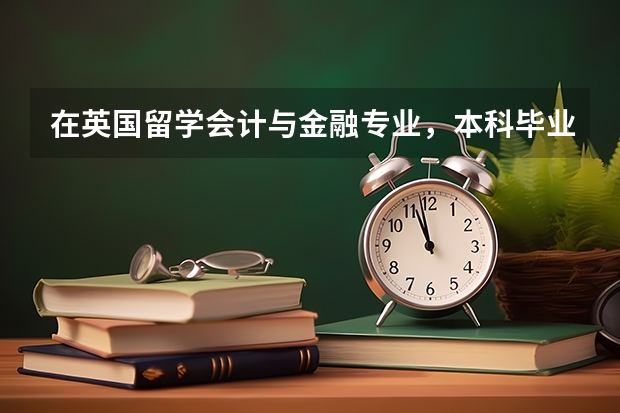 在英国留学会计与金融专业，本科毕业

12
1
2
3
4
5
6
7
8
9
10
11